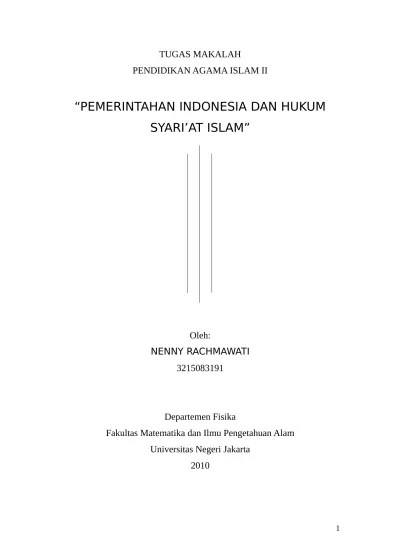 TUGAS MAKALAH
PENDIDIKAN AGAMA ISLAM II

"PEMERINTAHAN INDONESIA DAN HUKUM SYARI'AT ISLAM"

Oleh:
NENNY RACHMAWATI
3215083191

Departemen Fisika
Fakultas Matematika dan Ilmu Pengetahuan Alam
Universitas Negeri Jakarta
2010

1